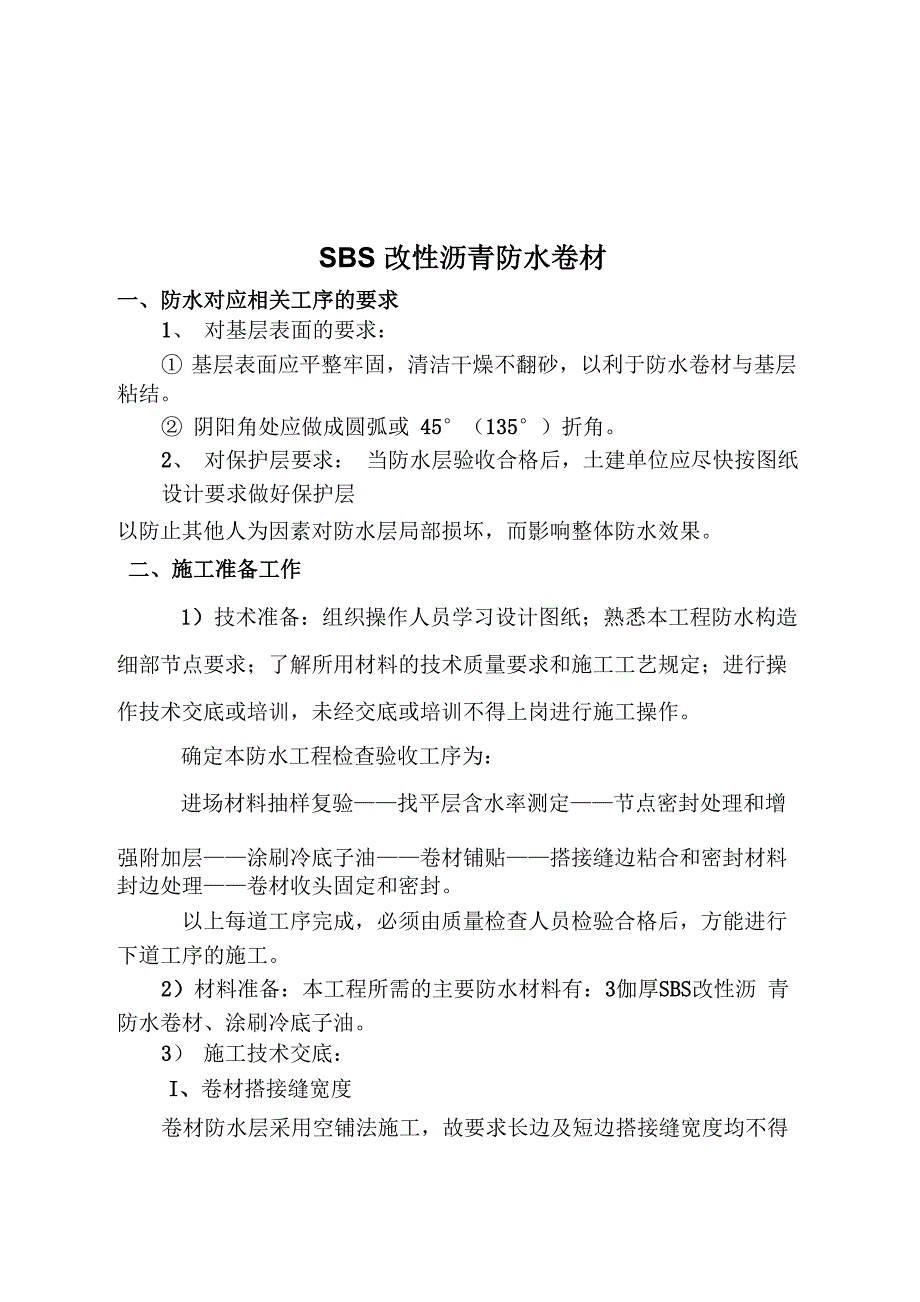 SBS 改性沥青防水卷材

一、防水对应相关工序的要求

1、 对基层表面的要求：

① 基层表面应平整牢固，清洁干燥不翻砂，以利于防水卷材与基层粘结。

② 阴阳角处应做成圆弧或 45°（135°）折角。

2、 对保护层要求： 当防水层验收合格后，土建单位应尽快按图纸设计要求做好保护层

以防止其他人为因素对防水层局部损坏，而影响整体防水效果。

二、施工准备工作

1）技术准备：组织操作人员学习设计图纸；熟悉本工程防水构造细部节点要求；了解所用材料的技术质量要求和施工工艺规定；进行操作技术交底或培训，未经交底或培训不得上岗进行施工操作。

确定本防水工程检查验收工序为：

进场材料抽样复验——找平层含水率测定——节点密封处理和增强附加层——涂刷冷底子油——卷材铺贴——搭接缝边粘合和密封材料封边处理——卷材收头固定和密封。

以上每道工序完成，必须由质量检查人员检验合格后，方能进行下道工序的施工。

2）材料准备：本工程所需的主要防水材料有：3伽厚SBS改性沥 青防水卷材、涂刷冷底子油。

3） 施工技术交底：

I、卷材搭接缝宽度

卷材防水层采用空铺法施工，故要求长边及短边搭接缝宽度均不得